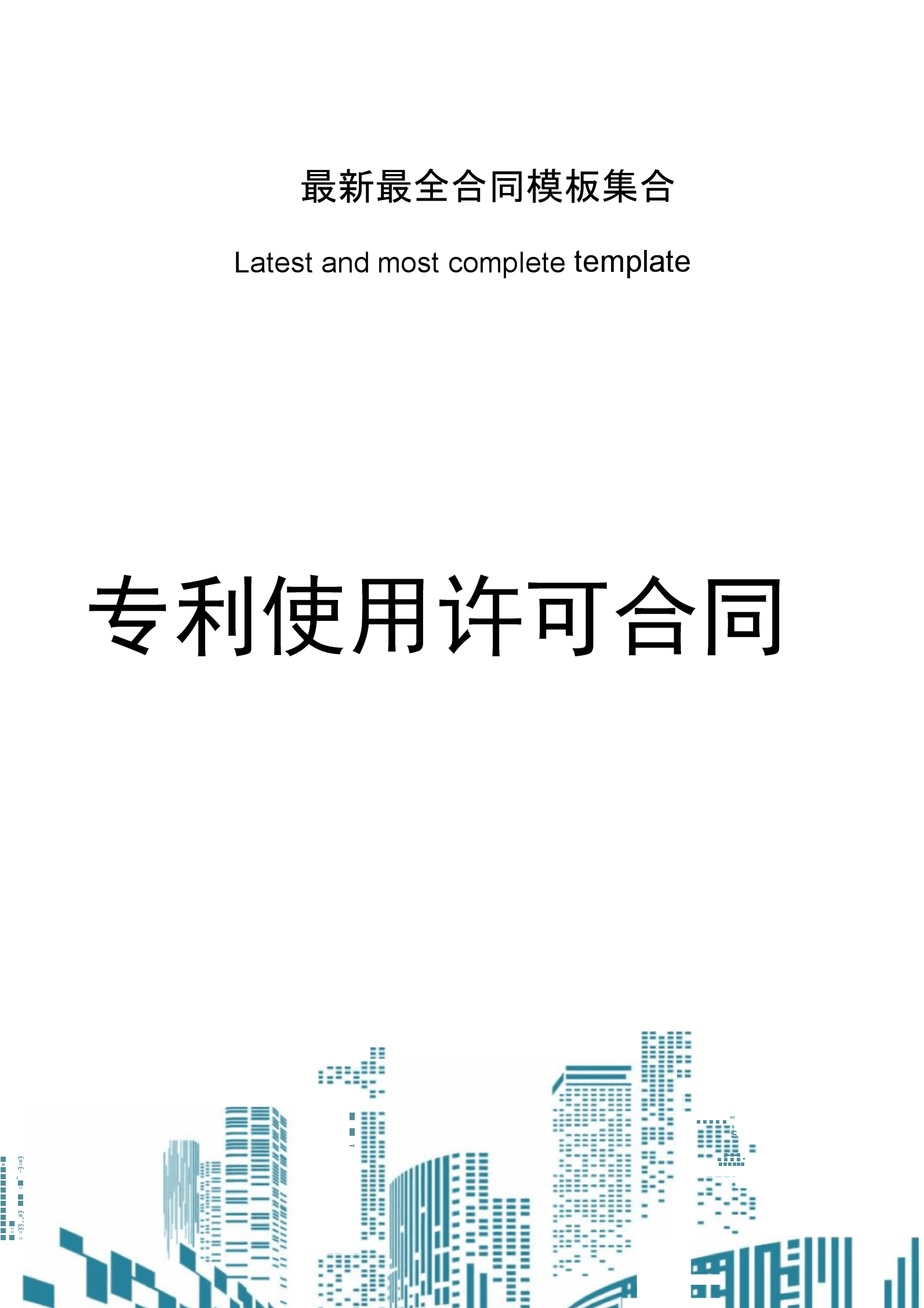 最新最全合同模板集合

Latest and most complete template

专利使用许可合同